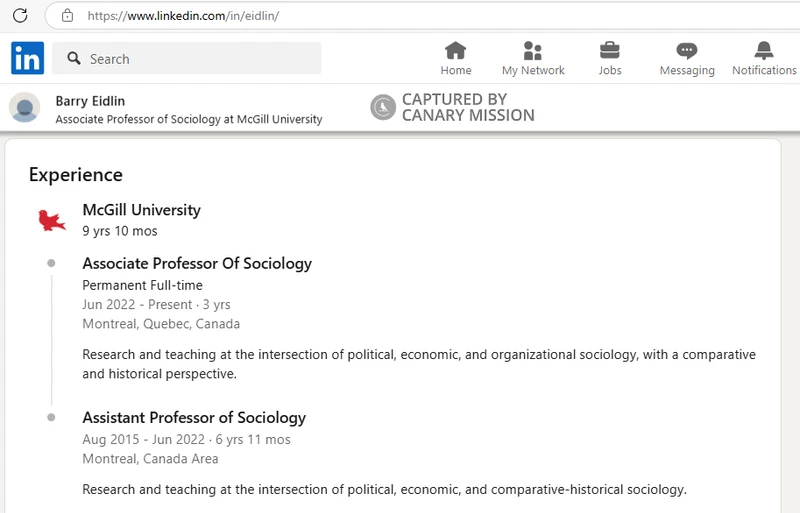 https://www.linkedin.com/in/eidlin/

in

Search

Home

My Network

Jobs

Messaging

Notifications

Barry Eidlin
Associate Professor of Sociology at McGill University

CAPTURED BY
CANARY MISSION

Experience

McGill University
9 yrs 10 mos

Associate Professor Of Sociology
Permanent Full-time
Jun 2022 - Present · 3 yrs
Montreal, Quebec, Canada

Research and teaching at the intersection of political, economic, and organizational sociology, with a comparative and historical perspective.

Assistant Professor of Sociology
Aug 2015 - Jun 2022 · 6 yrs 11 mos
Montreal, Canada Area

Research and teaching at the intersection of political, economic, and comparative-historical sociology.